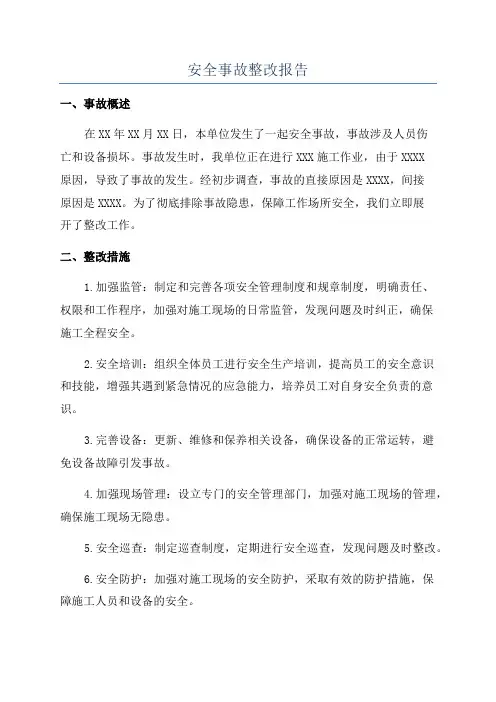 安全事故整改报告

一、事故概述

在XX年XX月XX日，本单位发生了一起安全事故，事故涉及人员伤亡和设备损坏。事故发生时，我单位正在进行XXX施工作业，由于XXXX原因，导致了事故的发生。经初步调查，事故的直接原因是XXXX，间接原因是XXXX。为了彻底排除事故隐患，保障工作场所安全，我们立即展开了整改工作。

二、整改措施

1.加强监管：制定和完善各项安全管理制度和规章制度，明确责任、权限和工作程序，加强对施工现场的日常监管，发现问题及时纠正，确保施工全程安全。

2.安全培训：组织全体员工进行安全生产培训，提高员工的安全意识和技能，增强其遇到紧急情况的应急能力，培养员工对自身安全负责的意识。

3.完善设备：更新、维修和保养相关设备，确保设备的正常运转，避免设备故障引发事故。

4.加强现场管理：设立专门的安全管理部门，加强对施工现场的管理，确保施工现场无隐患。

5.安全巡查：制定巡查制度，定期进行安全巡查，发现问题及时整改。

6.安全防护：加强对施工现场的安全防护，采取有效的防护措施，保障施工人员和设备的安全。